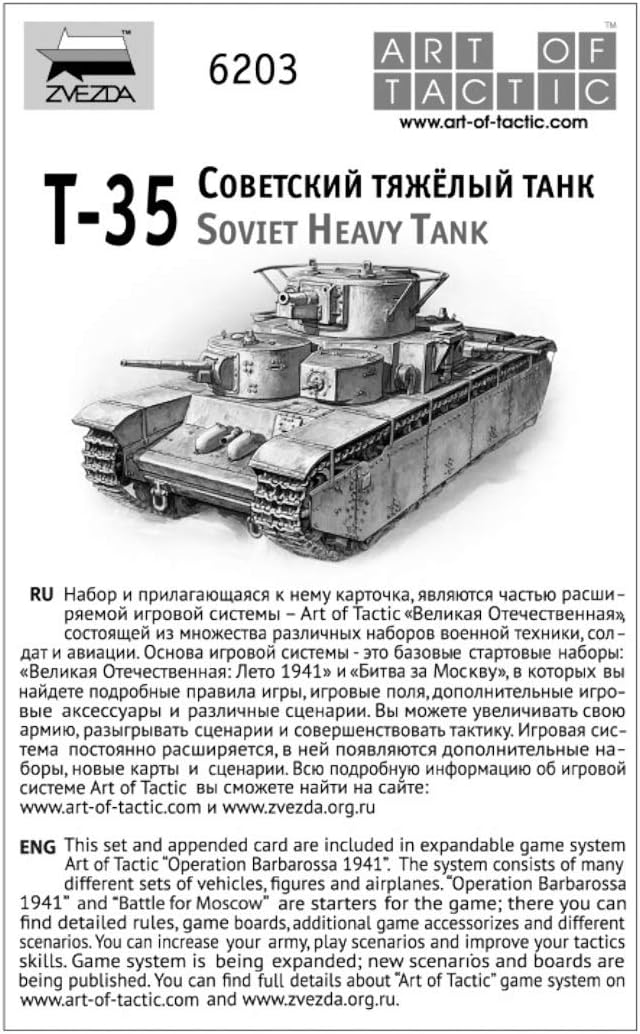 ZVEZDA

6203

ART OF TACTIC

www.art-of-tactic.com

T-35 Советский тяжёлый танк
Soviet Heavy Tank

RU Набор и прилагающаяся к нему карточка, являются частью расширяемой игровой системы – Art of Tactic «Великая Отечественная», состоящей из множества различных наборов военной техники, солдат и авиации. Основа игровой системы - это базовые стартовые наборы: «Великая Отечественная: Лето 1941» и «Битва за Москву», в которых вы найдете подробные правила игры, игровые поля, дополнительные игровые аксессуары и различные сценарии. Вы можете увеличивать свою армию, разыгрывать сценарии и совершенствовать тактику. Игровая система постоянно расширяется, в ней появляются дополнительные наборы, новые карты и сценарии. Всю подробную информацию об игровой системе Art of Tactic вы сможете найти на сайте: www.art-of-tactic.com и www.zvezda.org.ru

ENG This set and appended card are included in expandable game system Art of Tactic "Operation Barbarossa 1941". The system consists of many different sets of vehicles, figures and airplanes. "Operation Barbarossa 1941" and "Battle for Moscow" are starters for the game; there you can find detailed rules, game boards, additional game accessorizes and different scenarios. You can increase your army, play scenarios and improve your tactics skills. Game system is being expanded; new scenarios and boards are being published. You can find full details about "Art of Tactic" game system on www.art-of-tactic.com and www.zvezda.org.ru.